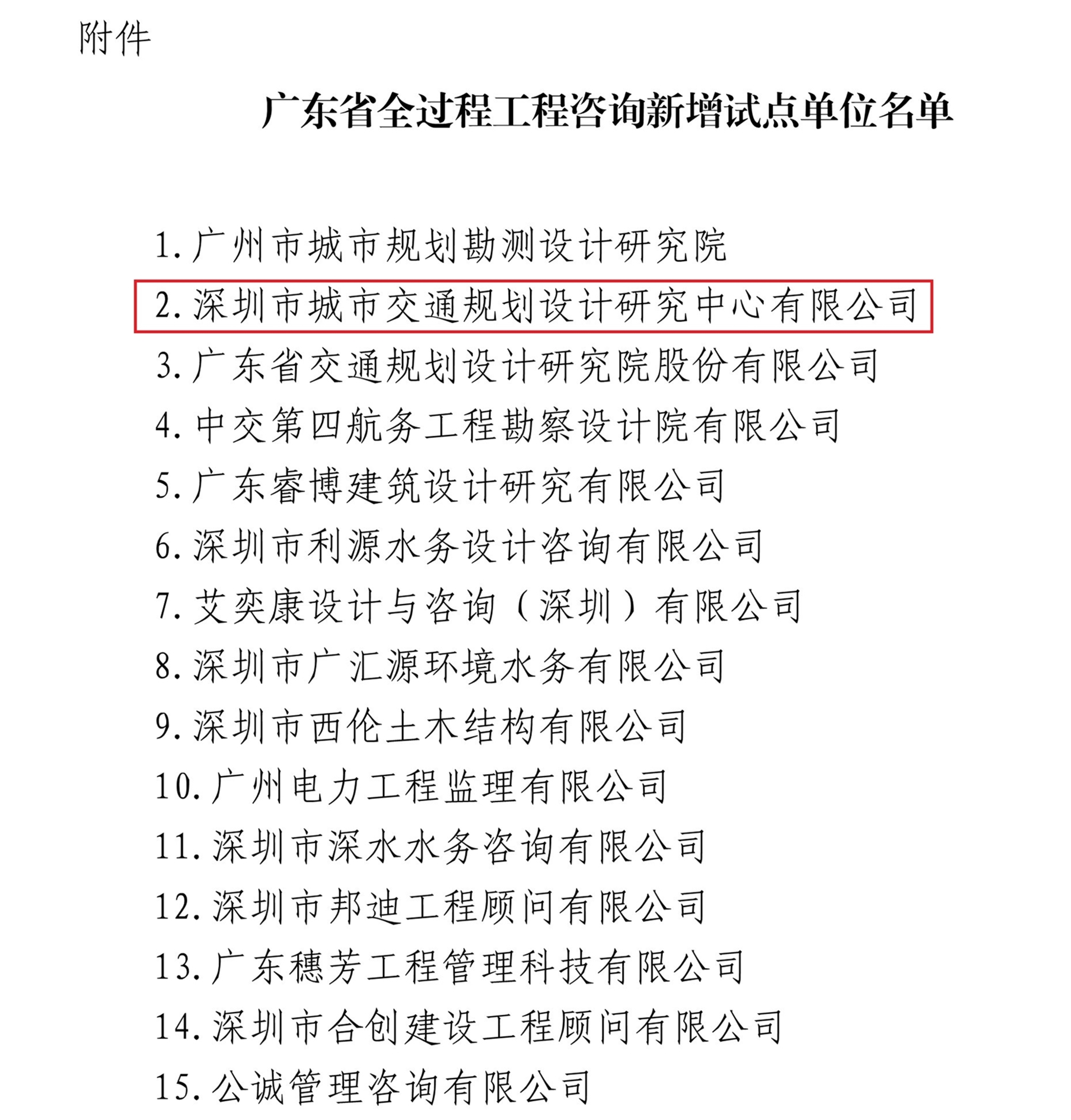 附件

广东省全过程工程咨询新增试点单位名单

1. 广州市城市规划勘测设计研究院
2. 深圳市城市交通规划设计研究中心有限公司
3. 广东省交通规划设计研究院股份有限公司
4. 中交第四航务工程勘察设计院有限公司
5. 广东睿博建筑设计研究有限公司
6. 深圳市利源水务设计咨询有限公司
7. 艾奕康设计与咨询（深圳）有限公司
8. 深圳市广汇源环境水务有限公司
9. 深圳市西伦土木结构有限公司
10. 广州电力工程监理有限公司
11. 深圳市深水水务咨询有限公司
12. 深圳市邦迪工程顾问有限公司
13. 广东穗芳工程管理科技有限公司
14. 深圳市合创建设工程顾问有限公司
15. 公诚管理咨询有限公司